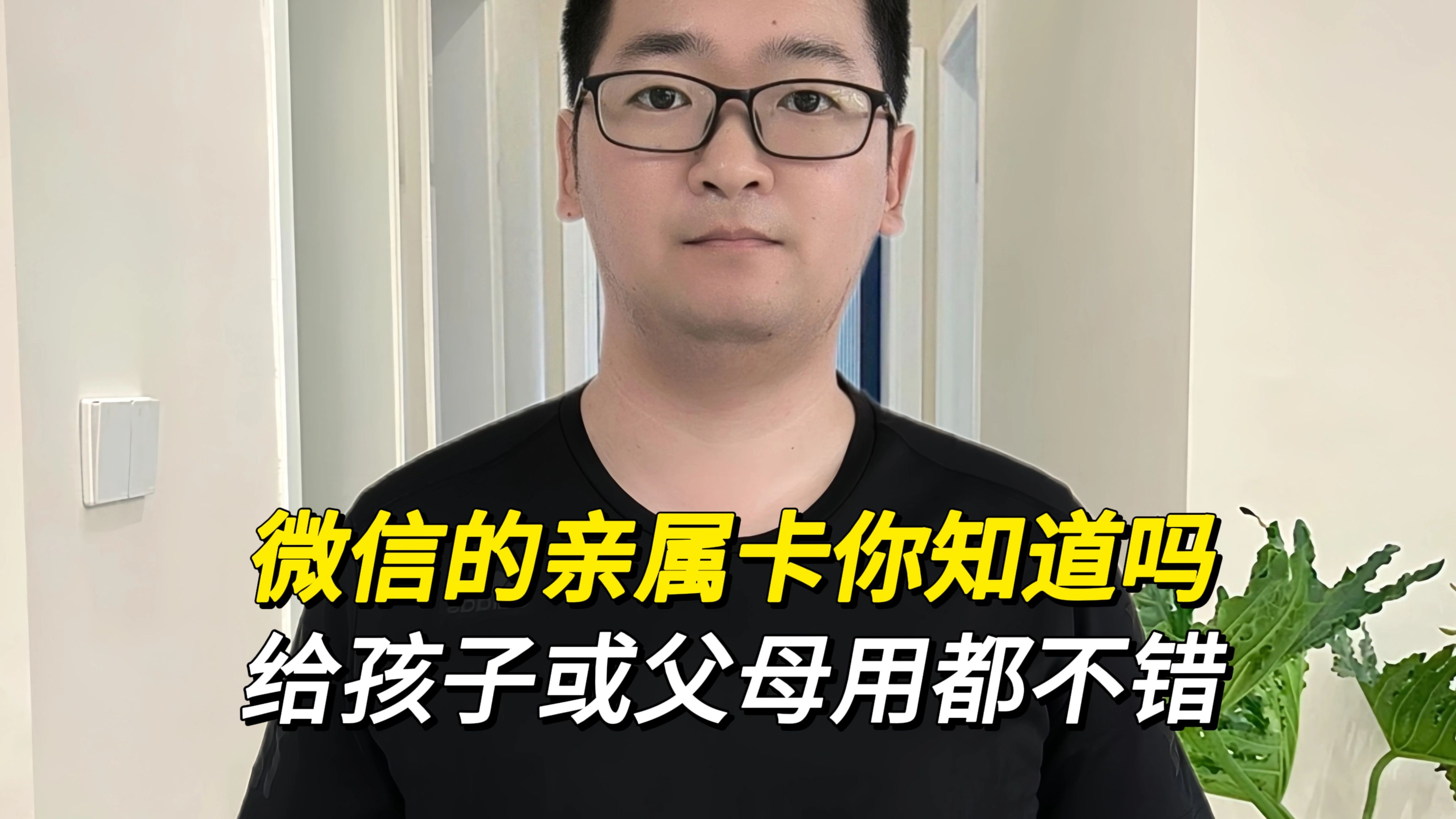 微信的亲属卡你知道吗
给孩子或父母用都不错